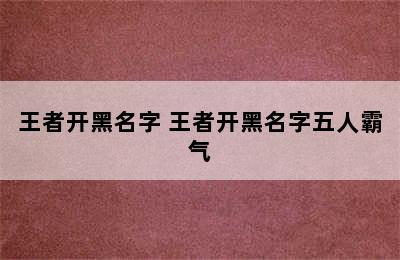 王者开黑名字 王者开黑名字五人霸气